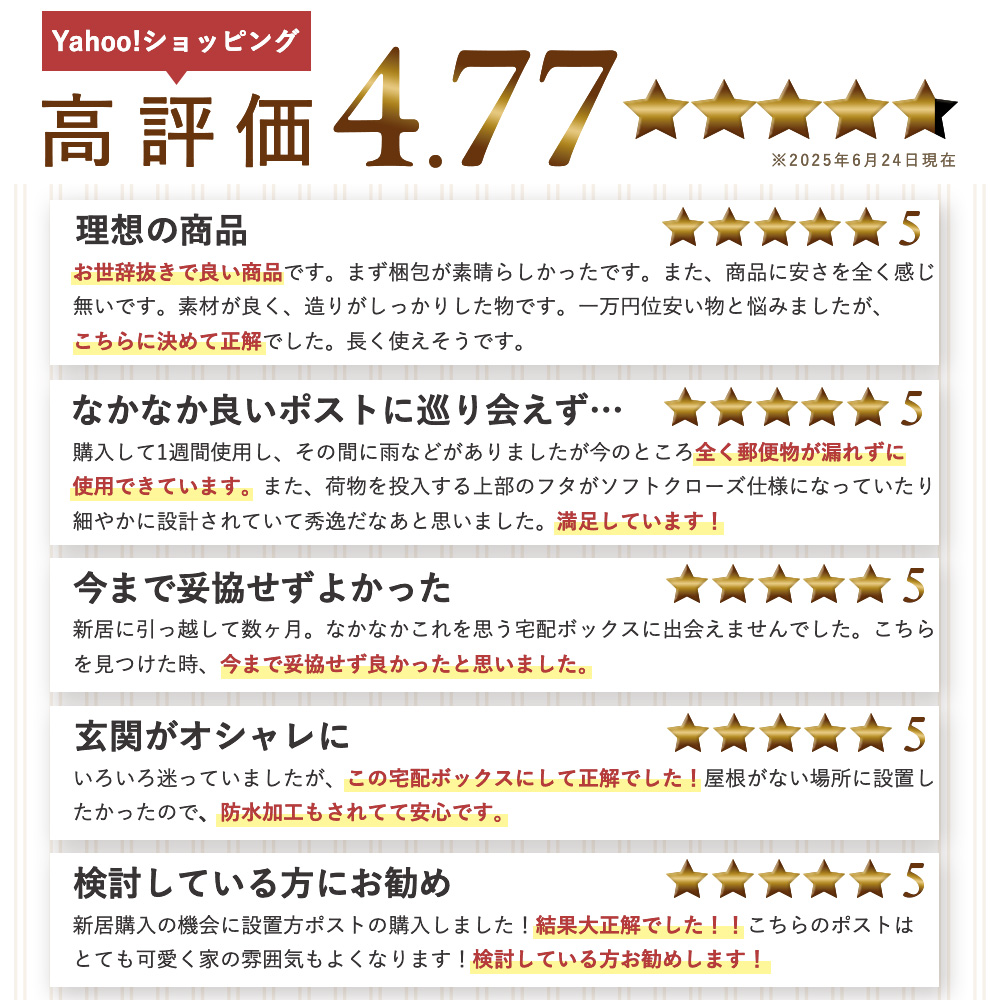 Yahoo!ショッピング

高評価 4.77

※2025年6月24日現在

理想の商品 5

お世辞抜きで良い商品です。まず梱包が素晴らしかったです。また、商品に安さを全く感じ無いです。素材が良く、造りがしっかりした物です。一万円位安い物と悩みましたが、こちらに決めて正解でした。長く使えそうです。

なかなか良いポストに巡り会えず… 5

購入して1週間使用し、その間に雨などがありましたが今のところ全く郵便物が漏れずに使用できています。また、荷物を投入する上部のフタがソフトクローズ仕様になっていたり細やかに設計されていて秀逸だなあと思いました。満足しています！

今まで妥協せずよかった 5

新居に引っ越して数ヶ月。なかなかこれを思う宅配ボックスに出会えませんでした。こちらを見つけた時、今まで妥協せず良かったと思いました。

玄関がオシャレに 5

いろいろ迷っていましたが、この宅配ボックスにして正解でした！屋根がない場所に設置したかったので、防水加工もされてて安心です。

検討している方にお勧め 5

新居購入の機会に設置方ポストの購入しました！結果大正解でした！！こちらのポストはとても可愛く家の雰囲気もよくなります！検討している方お勧めします！